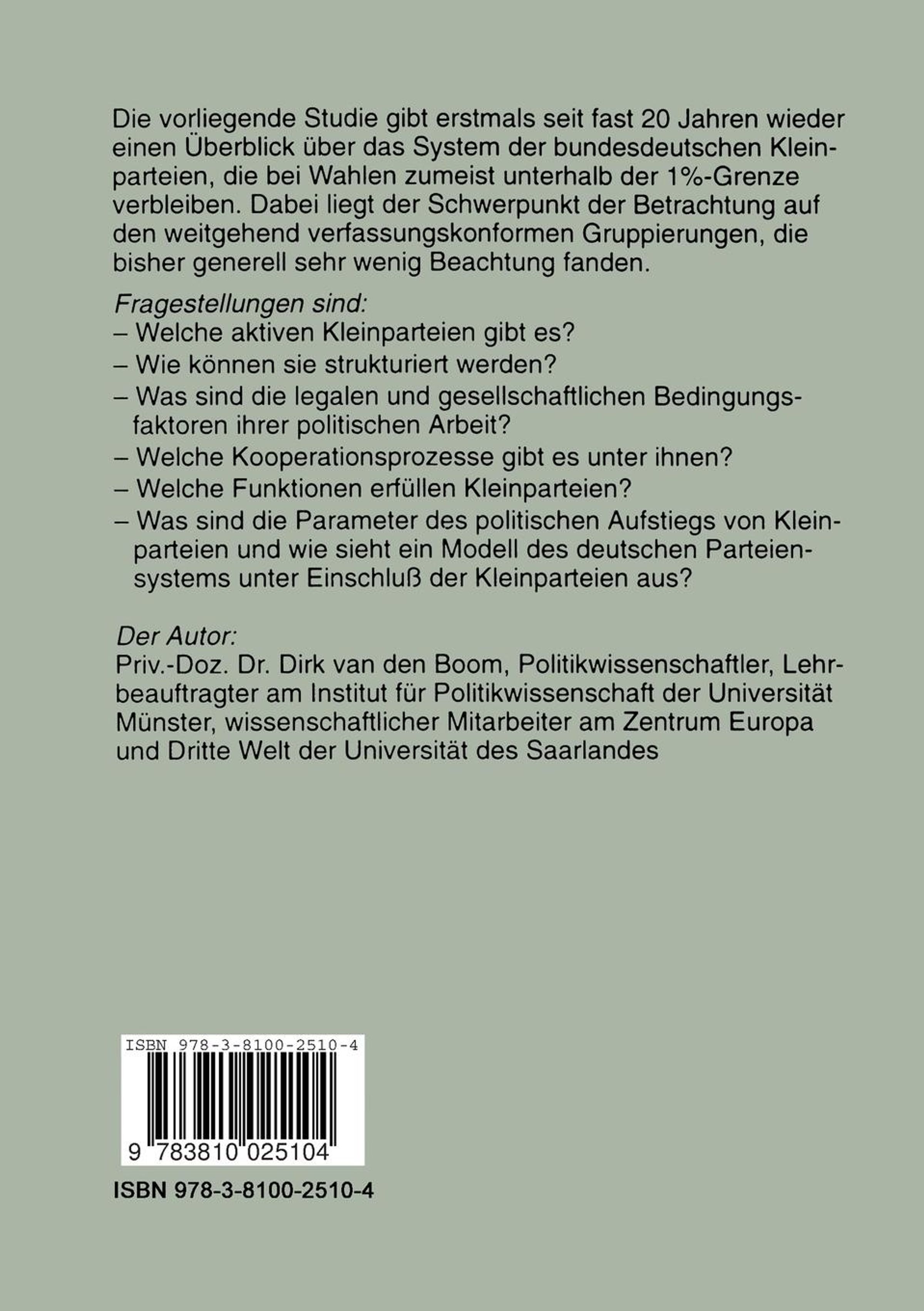 Die vorliegende Studie gibt erstmals seit fast 20 Jahren wieder einen Überblick über das System der bundesdeutschen Kleinparteien, die bei Wahlen zumeist unterhalb der 1%-Grenze verbleiben. Dabei liegt der Schwerpunkt der Betrachtung auf den weitgehend verfassungskonformen Gruppierungen, die bisher generell sehr wenig Beachtung fanden.

Fragestellungen sind:
– Welche aktiven Kleinparteien gibt es?
– Wie können sie strukturiert werden?
– Was sind die legalen und gesellschaftlichen Bedingungsfaktoren ihrer politischen Arbeit?
– Welche Kooperationsprozesse gibt es unter ihnen?
– Welche Funktionen erfüllen Kleinparteien?
– Was sind die Parameter des politischen Aufstiegs von Kleinparteien und wie sieht ein Modell des deutschen Parteiensystems unter Einschluß der Kleinparteien aus?

Der Autor:
Priv.-Doz. Dr. Dirk van den Boom, Politikwissenschaftler, Lehrbeauftragter am Institut für Politikwissenschaft der Universität Münster, wissenschaftlicher Mitarbeiter am Zentrum Europa und Dritte Welt der Universität des Saarlandes

ISBN 978-3-8100-2510-4

9 783810 025104

ISBN 978-3-8100-2510-4